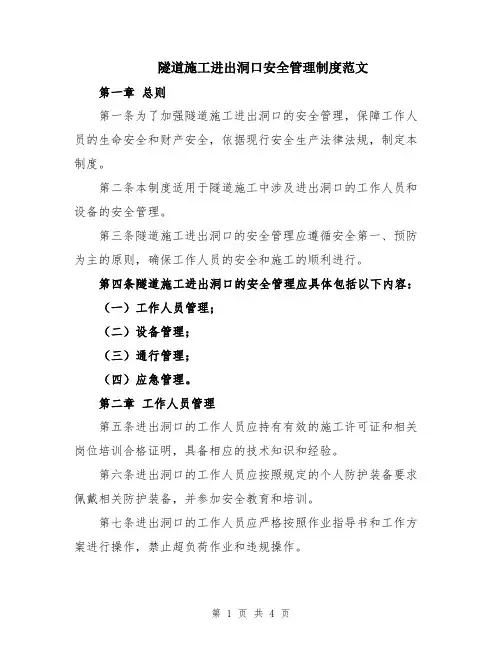 隧道施工进出洞口安全管理制度范文

第一章 总则

第一条为了加强隧道施工进出洞口的安全管理，保障工作人员的生命安全和财产安全，依据现行安全生产法律法规，制定本制度。

第二条本制度适用于隧道施工中涉及进出洞口的工作人员和设备的安全管理。

第三条隧道施工进出洞口的安全管理应遵循安全第一、预防为主的原则，确保工作人员的安全和施工的顺利进行。

第四条隧道施工进出洞口的安全管理应具体包括以下内容：

（一）工作人员管理；

（二）设备管理；

（三）通行管理；

（四）应急管理。

第二章 工作人员管理

第五条进出洞口的工作人员应持有有效的施工许可证和相关岗位培训合格证明，具备相应的技术知识和经验。

第六条进出洞口的工作人员应按照规定的个人防护装备要求佩戴相关防护装备，并参加安全教育和培训。

第七条进出洞口的工作人员应严格按照作业指导书和工作方案进行操作，禁止超负荷作业和违规操作。

第 1 页 共 4 页